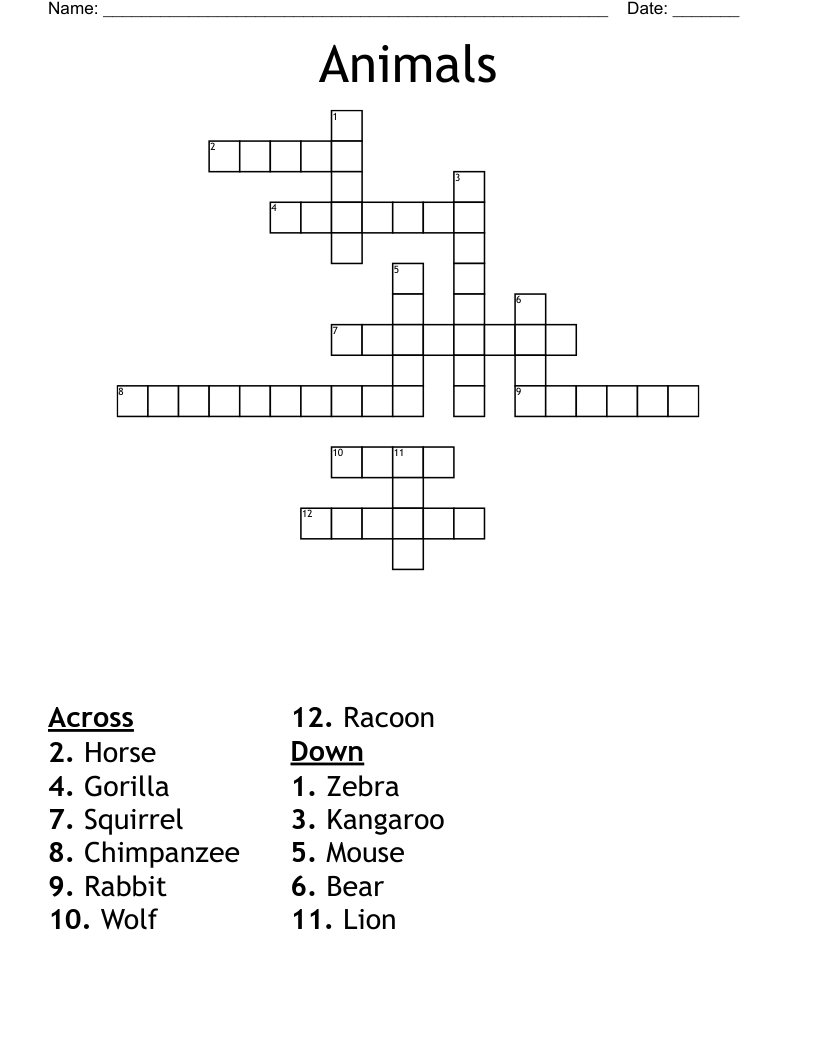 Name: ______________________________________________________ Date: _______

Animals

1
2
3
4
5
6
7
8
9
10
11
12

Across
2. Horse
4. Gorilla
7. Squirrel
8. Chimpanzee
9. Rabbit
10. Wolf
12. Racoon

Down
1. Zebra
3. Kangaroo
5. Mouse
6. Bear
11. Lion